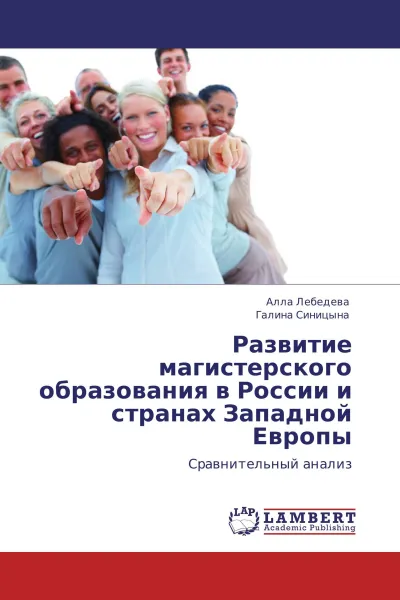 Алла Лебедева
Галина Синицына

Развитие магистерского образования в России и странах Западной Европы

Сравнительный анализ

LAP LAMBERT Academic Publishing